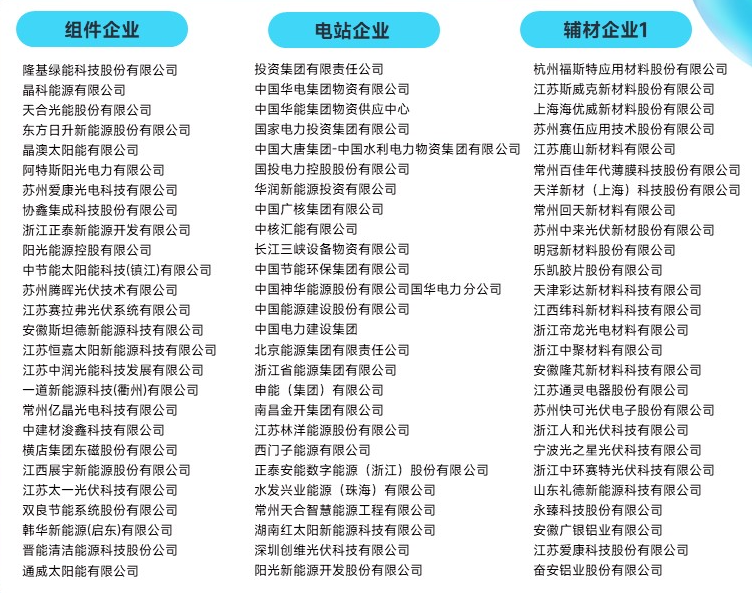 组件企业

隆基绿能科技股份有限公司
晶科能源有限公司
天合光能股份有限公司
东方日升新能源股份有限公司
晶澳太阳能有限公司
阿特斯阳光电力有限公司
苏州爱康光电科技有限公司
协鑫集成科技股份有限公司
浙江正泰新能源开发有限公司
阳光能源控股有限公司
中节能太阳能科技(镇江)有限公司
苏州腾晖光伏技术有限公司
江苏赛拉弗光伏系统有限公司
安徽斯坦德新能源科技有限公司
江苏恒嘉太阳新能源科技有限公司
江苏中润光能科技发展有限公司
一道新能源科技(衢州)有限公司
常州亿晶光电科技有限公司
中建材浚鑫科技有限公司
横店集团东磁股份有限公司
江西展宇新能源股份有限公司
江苏太一光伏科技有限公司
双良节能系统股份有限公司
韩华新能源(启东)有限公司
晋能清洁能源科技股份公司
通威太阳能有限公司

电站企业

投资集团有限责任公司
中国华电集团物资有限公司
中国华能集团物资供应中心
国家电力投资集团有限公司
中国大唐集团-中国水利电力物资集团有限公司
国投电力控股股份有限公司
华润新能源投资有限公司
中国广核集团有限公司
中核汇能有限公司
长江三峡设备物资有限公司
中国节能环保集团有限公司
中国神华能源股份有限公司国华电力分公司
中国能源建设股份有限公司
中国电力建设集团
北京能源集团有限责任公司
浙江省能源集团有限公司
申能（集团）有限公司
南昌金开集团有限公司
江苏林洋能源股份有限公司
西门子能源有限公司
正泰安能数字能源（浙江）股份有限公司
水发兴业能源（珠海）有限公司
常州天合智慧能源工程有限公司
湖南红太阳新能源科技有限公司
深圳创维光伏科技有限公司
阳光新能源开发股份有限公司

辅材企业1

杭州福斯特应用材料股份有限公司
江苏斯威克新材料股份有限公司
上海海优威新材料股份有限公司
苏州赛伍应用技术股份有限公司
江苏鹿山新材料有限公司
常州百佳年代薄膜科技股份有限公司
天洋新材（上海）科技股份有限公司
常州回天新材料有限公司
苏州中来光伏新材股份有限公司
明冠新材料股份有限公司
乐凯胶片股份有限公司
天津彩达新材料科技有限公司
江西纬科新材料科技有限公司
浙江帝龙光电材料有限公司
浙江中聚材料有限公司
安徽隆芃新材料科技有限公司
江苏通灵电器股份有限公司
苏州快可光伏电子股份有限公司
浙江人和光伏科技有限公司
宁波光之星光伏科技有限公司
浙江中环赛特光伏科技有限公司
山东礼德新能源科技有限公司
永臻科技股份有限公司
安徽广银铝业有限公司
江苏爱康科技股份有限公司
奋安铝业股份有限公司